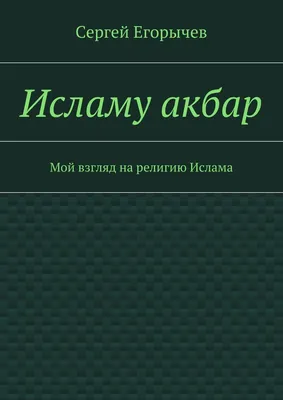 Сергей Егорычев

Исламу акбар

Мой взгляд на религию Ислама